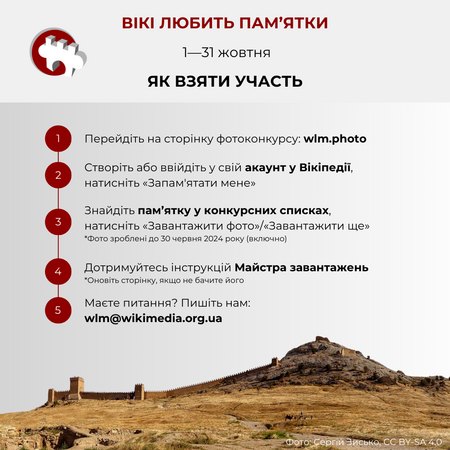 ВІКІ ЛЮБИТЬ ПАМ'ЯТКИ

1—31 жовтня

ЯК ВЗЯТИ УЧАСТЬ

1
Перейдіть на сторінку фотоконкурсу: wlm.photo

2
Створіть або ввійдіть у свій акаунт у Вікіпедії, натисніть «Запам'ятати мене»

3
Знайдіть пам'ятку у конкурсних списках, натисніть «Завантажити фото»/«Завантажити ще»
*Фото зроблені до 30 червня 2024 року (включно)

4
Дотримуйтесь інструкцій Майстра завантажень
*Оновіть сторінку, якщо не бачите його

5
Маєте питання? Пишіть нам:
wlm@wikimedia.org.ua

Фото: Сергій Зисько, CC BY-SA 4.0